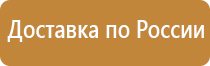 Доставка по России